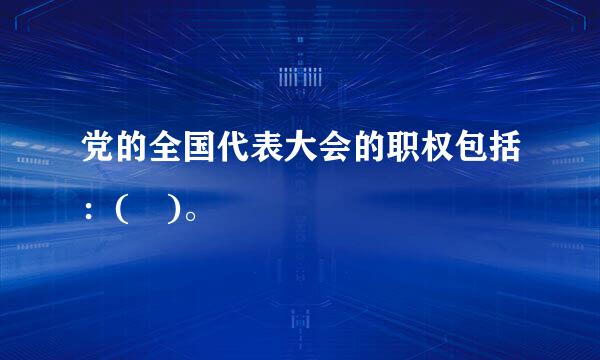 党的全国代表大会的职权包括：（　）。